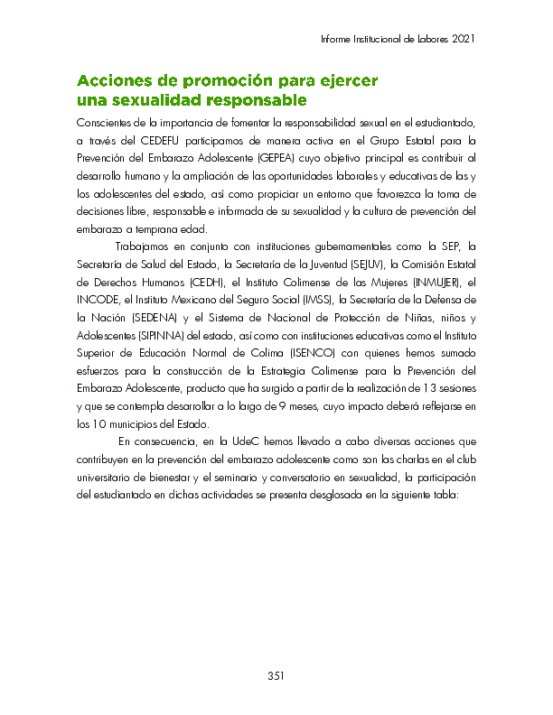 Informe Institucional de Labores 2021

Acciones de promoción para ejercer una sexualidad responsable

Conscientes de la importancia de fomentar la responsabilidad sexual en el estudiantado, a través del CEDEFU participamos de manera activa en el Grupo Estatal para la Prevención del Embarazo Adolescente (GEPEA) cuyo objetivo principal es contribuir al desarrollo humano y la ampliación de las oportunidades laborales y educativas de las y los adolescentes del estado, así como propiciar un entorno que favorezca la toma de decisiones libre, responsable e informada de su sexualidad y la cultura de prevención del embarazo a temprana edad.

Trabajamos en conjunto con instituciones gubernamentales como la SEP, la Secretaría de Salud del Estado, la Secretaría de la Juventud (SEJUV), la Comisión Estatal de Derechos Humanos (CEDH), el Instituto Colimense de las Mujeres (INMUJER), el INCODE, el Instituto Mexicano del Seguro Social (IMSS), la Secretaría de la Defensa de la Nación (SEDENA) y el Sistema de Nacional de Protección de Niñas, niños y Adolescentes (SIPINNA) del estado, así como con instituciones educativas como el Instituto Superior de Educación Normal de Colima (ISENCO) con quienes hemos sumado esfuerzos para la construcción de la Estrategia Colimense para la Prevención del Embarazo Adolescente, producto que ha surgido a partir de la realización de 13 sesiones y que se contempla desarrollar a lo largo de 9 meses, cuyo impacto deberá reflejarse en los 10 municipios del Estado.

En consecuencia, en la UdeC hemos llevado a cabo diversas acciones que contribuyen en la prevención del embarazo adolescente como son las charlas en el club universitario de bienestar y el seminario y conversatorio en sexualidad, la participación del estudiantado en dichas actividades se presenta desglosada en la siguiente tabla:

351